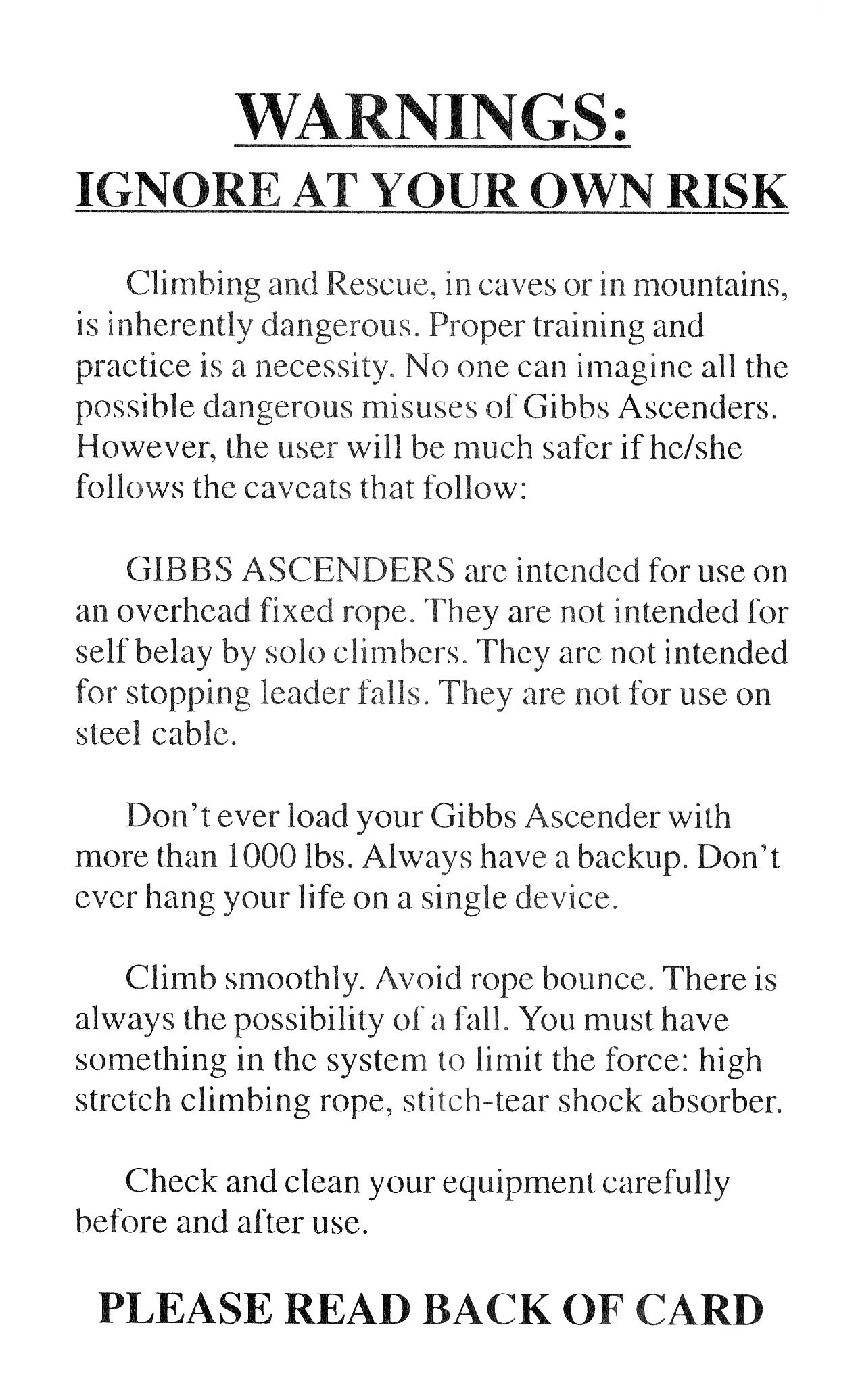 WARNINGS:
IGNORE AT YOUR OWN RISK

Climbing and Rescue, in caves or in mountains, is inherently dangerous. Proper training and practice is a necessity. No one can imagine all the possible dangerous misuses of Gibbs Ascenders. However, the user will be much safer if he/she follows the caveats that follow:

GIBBS ASCENDERS are intended for use on an overhead fixed rope. They are not intended for self belay by solo climbers. They are not intended for stopping leader falls. They are not for use on steel cable.

Don't ever load your Gibbs Ascender with more than 1000 lbs. Always have a backup. Don't ever hang your life on a single device.

Climb smoothly. Avoid rope bounce. There is always the possibility of a fall. You must have something in the system to limit the force: high stretch climbing rope, stitch-tear shock absorber.

Check and clean your equipment carefully before and after use.

PLEASE READ BACK OF CARD